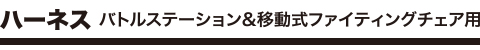 ハーネス バトルステーション＆移動式ファイティングチェア用